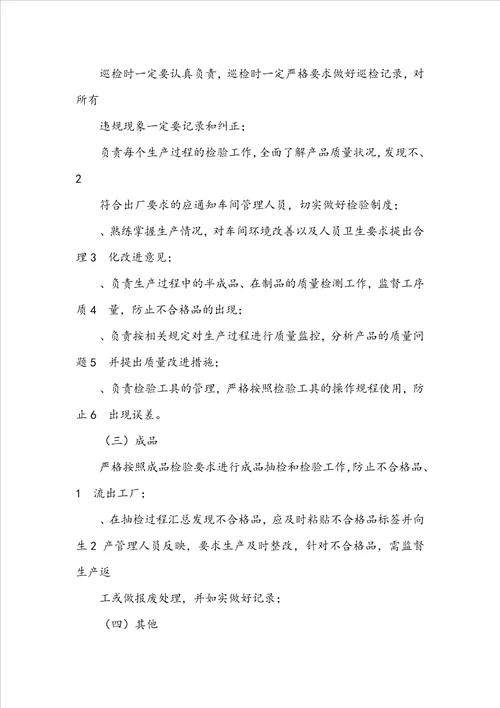 巡检时一定要认真负责，巡检时一定严格要求做好巡检记录，对所有

违规现象一定要记录和纠正；

负责每个生产过程的检验工作，全面了解产品质量状况，发现不、2

符合出厂要求的应通知车间管理人员，切实做好检验制度；

、熟练掌握生产情况，对车间环境改善以及人员卫生要求提出合理3 化改进意见；

、负责生产过程中的半成品、在制品的质量检测工作，监督工序质4 量，防止不合格品的出现；

、负责按相关规定对生产过程进行质量监控，分析产品的质量问题5 并提出质量改进措施；

、负责检验工具的管理，严格按照检验工具的操作规程使用，防止6 出现误差。

（三）成品

严格按照成品检验要求进行成品抽检和检验工作，防止不合格品、1 流出工厂；

、在抽检过程汇总发现不合格品，应及时粘贴不合格品标签并向生2 产管理人员反映，要求生产及时整改，针对不合格品，需监督生产返

工或做报废处理，并如实做好记录；

（四）其他